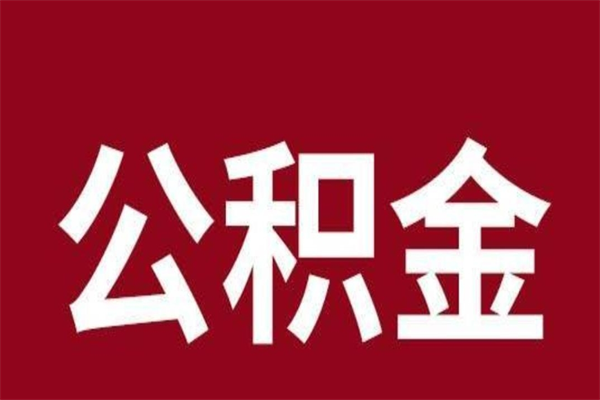 公积金